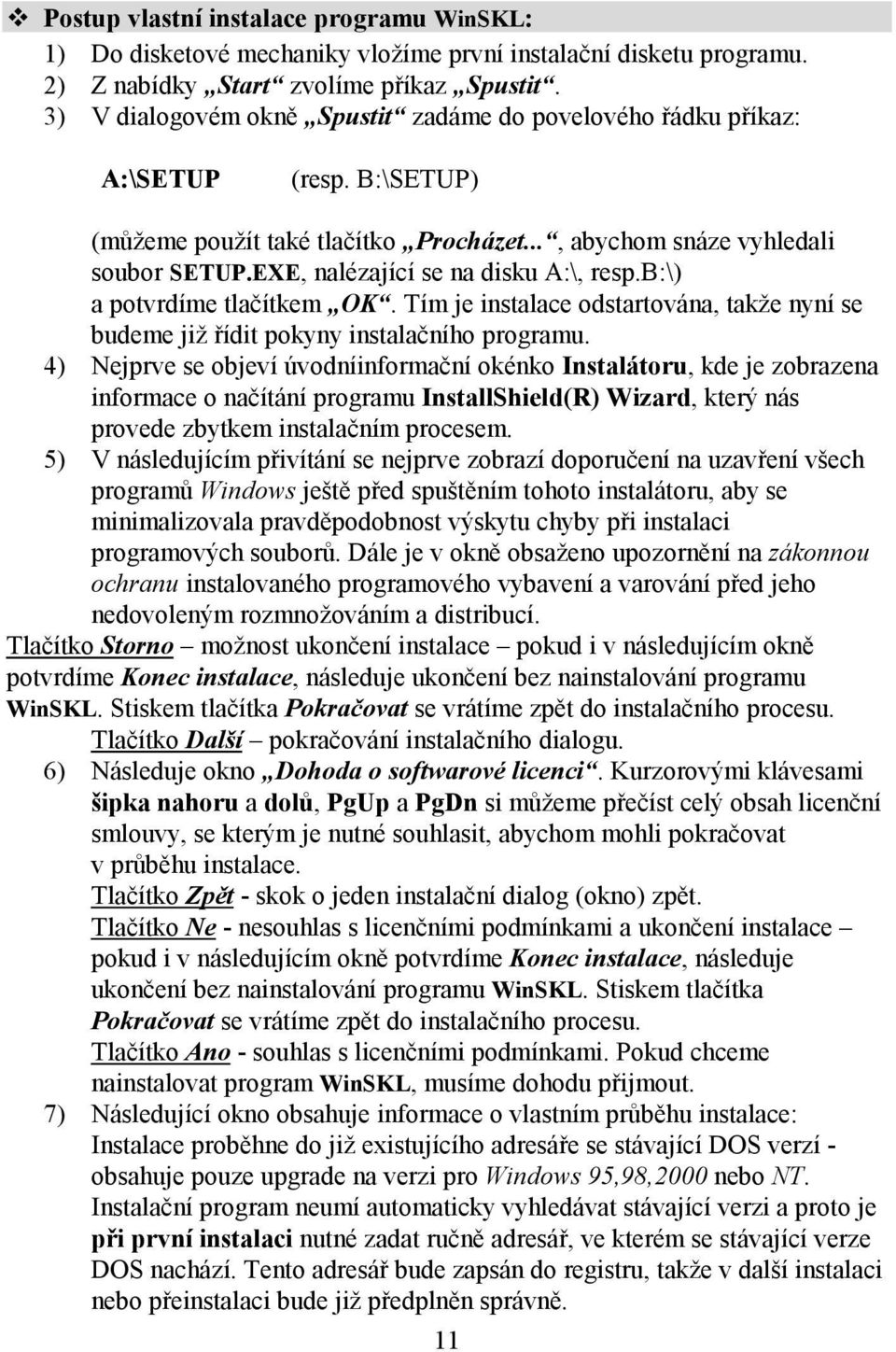 ❖ Postup vlastní instalace programu WinSKL:

1) Do disketové mechaniky vložíme první instalační disketu programu.
2) Z nabídky „Start“ zvolíme příkaz „Spustit“.
3) V dialogovém okně „Spustit“ zadáme do povelového řádku příkaz:

A:\SETUP (resp. B:\SETUP)

(můžeme použít také tlačítko „Procházet...“, abychom snáze vyhledali soubor SETUP.EXE, nalézající se na disku A:\, resp.B:\) a potvrdíme tlačítkem „OK“. Tím je instalace odstartována, takže nyní se budeme již řídit pokyny instalačního programu.

4) Nejprve se objeví úvodníinformační okénko Instalátoru, kde je zobrazena informace o načítání programu InstallShield(R) Wizard, který nás provede zbytkem instalačním procesem.
5) V následujícím přivítání se nejprve zobrazí doporučení na uzavření všech programů Windows ještě před spuštěním tohoto instalátoru, aby se minimalizovala pravděpodobnost výskytu chyby při instalaci programových souborů. Dále je v okně obsaženo upozornění na zákonnou ochranu instalovaného programového vybavení a varování před jeho nedovoleným rozmnožováním a distribucí.

Tlačítko Storno – možnost ukončení instalace – pokud i v následujícím okně potvrdíme Konec instalace, následuje ukončení bez nainstalování programu WinSKL. Stiskem tlačítka Pokračovat se vrátíme zpět do instalačního procesu.

Tlačítko Další – pokračování instalačního dialogu.

6) Následuje okno „Dohoda o softwarové licenci“. Kurzorovými klávesami šipka nahoru a dolů, PgUp a PgDn si můžeme přečíst celý obsah licenční smlouvy, se kterým je nutné souhlasit, abychom mohli pokračovat v průběhu instalace.
Tlačítko Zpět - skok o jeden instalační dialog (okno) zpět.
Tlačítko Ne - nesouhlas s licenčními podmínkami a ukončení instalace – pokud i v následujícím okně potvrdíme Konec instalace, následuje ukončení bez nainstalování programu WinSKL. Stiskem tlačítka Pokračovat se vrátíme zpět do instalačního procesu.
Tlačítko Ano - souhlas s licenčními podmínkami. Pokud chceme nainstalovat program WinSKL, musíme dohodu přijmout.
7) Následující okno obsahuje informace o vlastním průběhu instalace: Instalace proběhne do již existujícího adresáře se stávající DOS verzí - obsahuje pouze upgrade na verzi pro Windows 95,98,2000 nebo NT. Instalační program neumí automaticky vyhledávat stávající verzi a proto je při první instalaci nutné zadat ručně adresář, ve kterém se stávající verze DOS nachází. Tento adresář bude zapsán do registru, takže v další instalaci nebo přeinstalaci bude již předplněn správně.

11